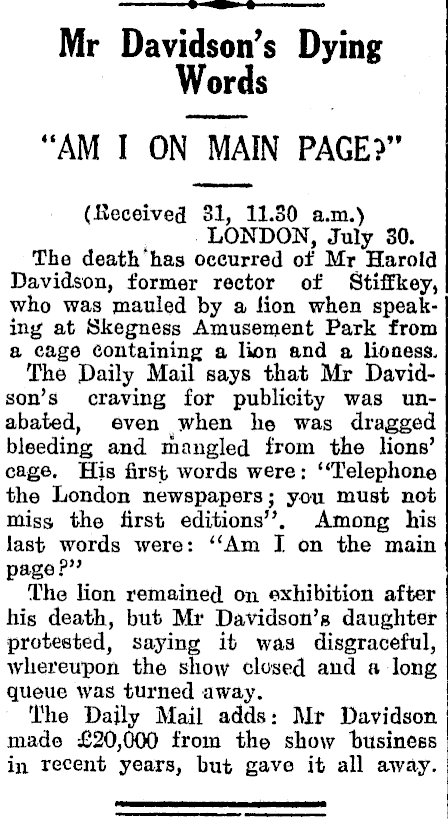 Mr Davidson's Dying Words

"AM I ON MAIN PAGE?"

(Received 31, 11.30 a.m.)
LONDON, July 30.

The death has occurred of Mr Harold Davidson, former rector of Stiffkey, who was mauled by a lion when speaking at Skegness Amusement Park from a cage containing a lion and a lioness.

The Daily Mail says that Mr Davidson's craving for publicity was unabated, even when he was dragged bleeding and mangled from the lions' cage. His first words were: "Telephone the London newspapers; you must not miss the first editions". Among his last words were: "Am I on the main page?"

The lion remained on exhibition after his death, but Mr Davidson's daughter protested, saying it was disgraceful, whereupon the show closed and a long queue was turned away.

The Daily Mail adds: Mr Davidson made £20,000 from the show business in recent years, but gave it all away.